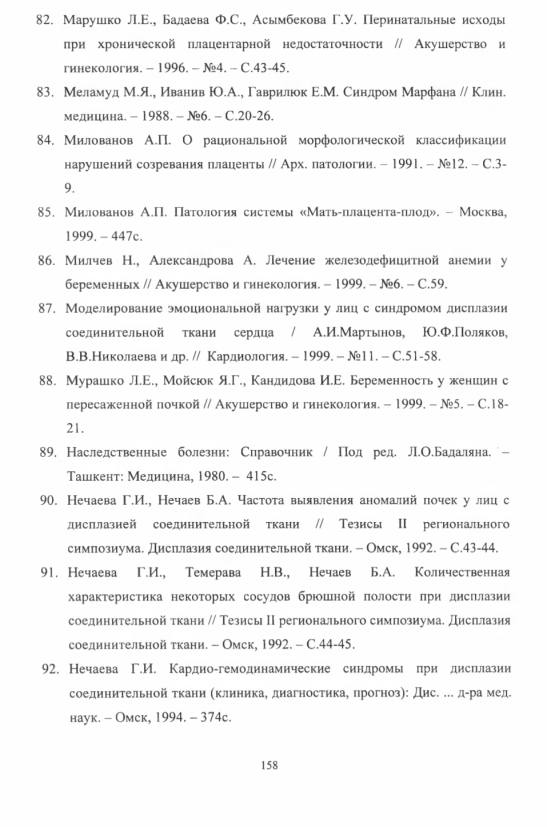 82. Марушко Л.Е., Бадаева Ф.С., Асымбекова Г.У. Перинатальные исходы при хронической плацентарной недостаточности // Акушерство и гинекология. – 1996. – №4. – С.43-45.

83. Меламуд М.Я., Иванив Ю.А., Гаврилюк Е.М. Синдром Марфана // Клин. медицина. – 1988. – №6. – С.20-26.

84. Милованов А.П. О рациональной морфологической классификации нарушений созревания плаценты // Арх. патологии. – 1991. – №12. – С.3-9.

85. Милованов А.П. Патология системы «Мать-плацента-плод». – Москва, 1999. – 447с.

86. Милчев Н., Александрова А. Лечение железодефицитной анемии у беременных // Акушерство и гинекология. – 1999. – №6. – С.59.

87. Моделирование эмоциональной нагрузки у лиц с синдромом дисплазии соединительной ткани сердца / А.И.Мартынов, Ю.Ф.Поляков, В.В.Николаева и др. // Кардиология. – 1999. – №11. – С.51-58.

88. Мурашко Л.Е., Мойсюк Я.Г., Кандидова И.Е. Беременность у женщин с пересаженной почкой // Акушерство и гинекология. – 1999. – №5. – С.18-21.

89. Наследственные болезни: Справочник / Под ред. Л.О.Бадаляна. – Ташкент: Медицина, 1980. – 415с.

90. Нечаева Г.И., Нечаев Б.А. Частота выявления аномалий почек у лиц с дисплазией соединительной ткани // Тезисы II регионального симпозиума. Дисплазия соединительной ткани. – Омск, 1992. – С.43-44.

91. Нечаева Г.И., Темерава Н.В., Нечаев Б.А. Количественная характеристика некоторых сосудов брюшной полости при дисплазии соединительной ткани // Тезисы II регионального симпозиума. Дисплазия соединительной ткани. – Омск, 1992. – С.44-45.

92. Нечаева Г.И. Кардио-гемодинамические синдромы при дисплазии соединительной ткани (клиника, диагностика, прогноз): Дис. ... д-ра мед. наук. – Омск, 1994. – 374с.

158